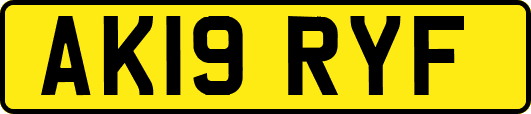 AK19 RYF